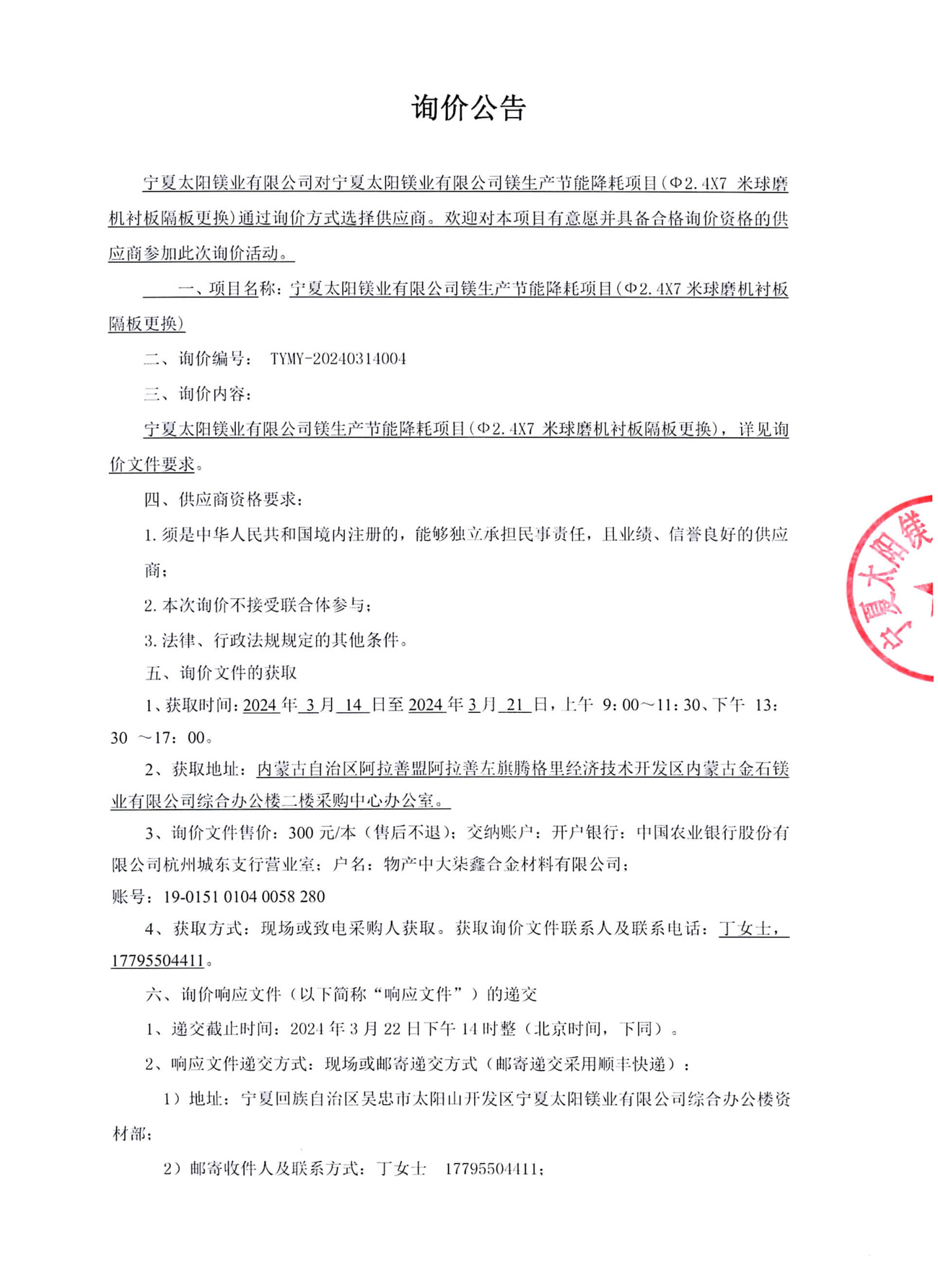 询价公告

宁夏太阳镁业有限公司对宁夏太阳镁业有限公司镁生产节能降耗项目（Φ2.4X7 米球磨机衬板隔板更换）通过询价方式选择供应商。欢迎对本项目有意愿并具备合格询价资格的供应商参加此次询价活动。

一、项目名称：宁夏太阳镁业有限公司镁生产节能降耗项目（Φ2.4X7 米球磨机衬板隔板更换）

二、询价编号： TYMY-20240314004

三、询价内容：

宁夏太阳镁业有限公司镁生产节能降耗项目（Φ2.4X7 米球磨机衬板隔板更换），详见询价文件要求。

四、供应商资格要求：

1.须是中华人民共和国境内注册的，能够独立承担民事责任，且业绩、信誉良好的供应商；

2.本次询价不接受联合体参与；

3.法律、行政法规规定的其他条件。

五、询价文件的获取

1、获取时间：2024 年 3 月 14 日至 2024 年 3 月 21 日，上午 9：00～11：30、下午 13：30 ～17：00。

2、获取地址：内蒙古自治区阿拉善盟阿拉善左旗腾格里经济技术开发区内蒙古金石镁业有限公司综合办公楼二楼采购中心办公室。

3、询价文件售价：300 元/本（售后不退）；交纳账户：开户银行：中国农业银行股份有限公司杭州城东支行营业室；户名：物产中大柒鑫合金材料有限公司；
账号：19-0151 0104 0058 280

4、获取方式：现场或致电采购人获取。获取询价文件联系人及联系电话：丁女士，17795504411。

六、询价响应文件（以下简称“响应文件”）的递交

1、递交截止时间：2024 年 3 月 22 日下午 14 时整（北京时间，下同）。

2、响应文件递交方式：现场或邮寄递交方式（邮寄递交采用顺丰快递）：

1）地址：宁夏回族自治区吴忠市太阳山开发区宁夏太阳镁业有限公司综合办公楼资材部；

2）邮寄收件人及联系方式：丁女士 17795504411；

宁夏太阳镁